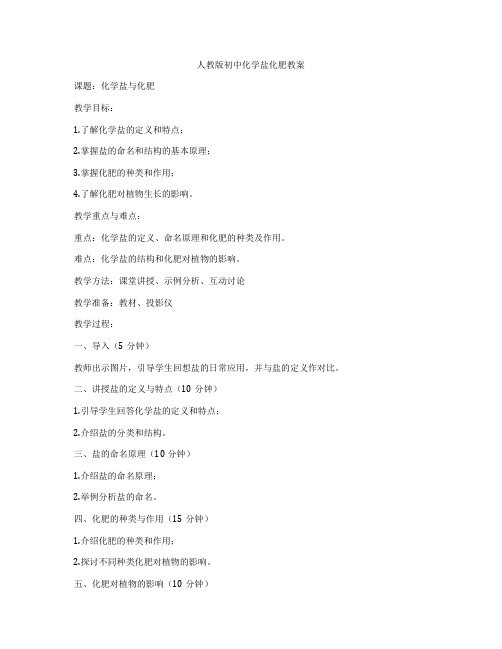 人教版初中化学盐化肥教案

课题：化学盐与化肥

教学目标：

1.了解化学盐的定义和特点；

2.掌握盐的命名和结构的基本原理；

3.掌握化肥的种类和作用；

4.了解化肥对植物生长的影响。

教学重点与难点：

重点：化学盐的定义、命名原理和化肥的种类及作用。

难点：化学盐的结构和化肥对植物的影响。

教学方法：课堂讲授、示例分析、互动讨论

教学准备：教材、投影仪

教学过程：

一、导入（5 分钟）

教师出示图片，引导学生回想盐的日常应用，并与盐的定义作对比。

二、讲授盐的定义与特点（10 分钟）

1.引导学生回答化学盐的定义和特点；

2.介绍盐的分类和结构。

三、盐的命名原理（10 分钟）

1.介绍盐的命名原理；

2.举例分析盐的命名。

四、化肥的种类与作用（15 分钟）

1.介绍化肥的种类和作用；

2.探讨不同种类化肥对植物的影响。

五、化肥对植物的影响（10 分钟）